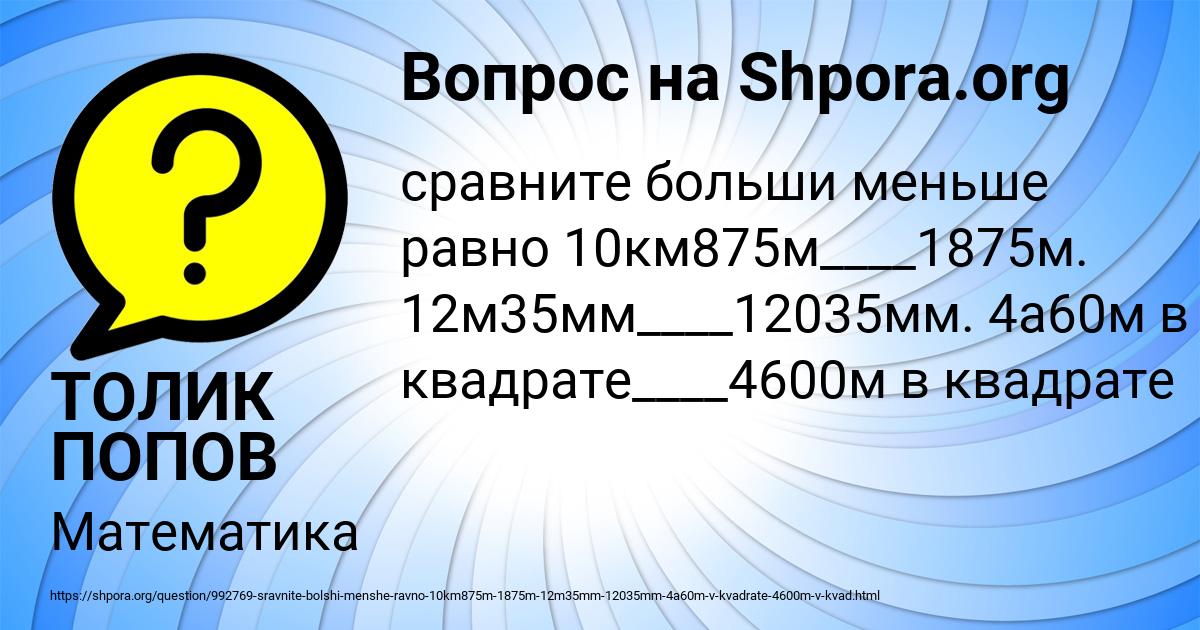 Вопрос на Shpora.org

?

сравните больши меньше равно 10км875м____1875м. 12м35мм____12035мм. 4а60м в квадрате____4600м в квадрате

ТОЛИК ПОПОВ

Математика

https://shpora.org/question/992769-sravnite-bolshi-menshe-ravno-10km875m-1875m-12m35mm-12035mm-4a60m-v-kvadrate-4600m-v-kvad.html